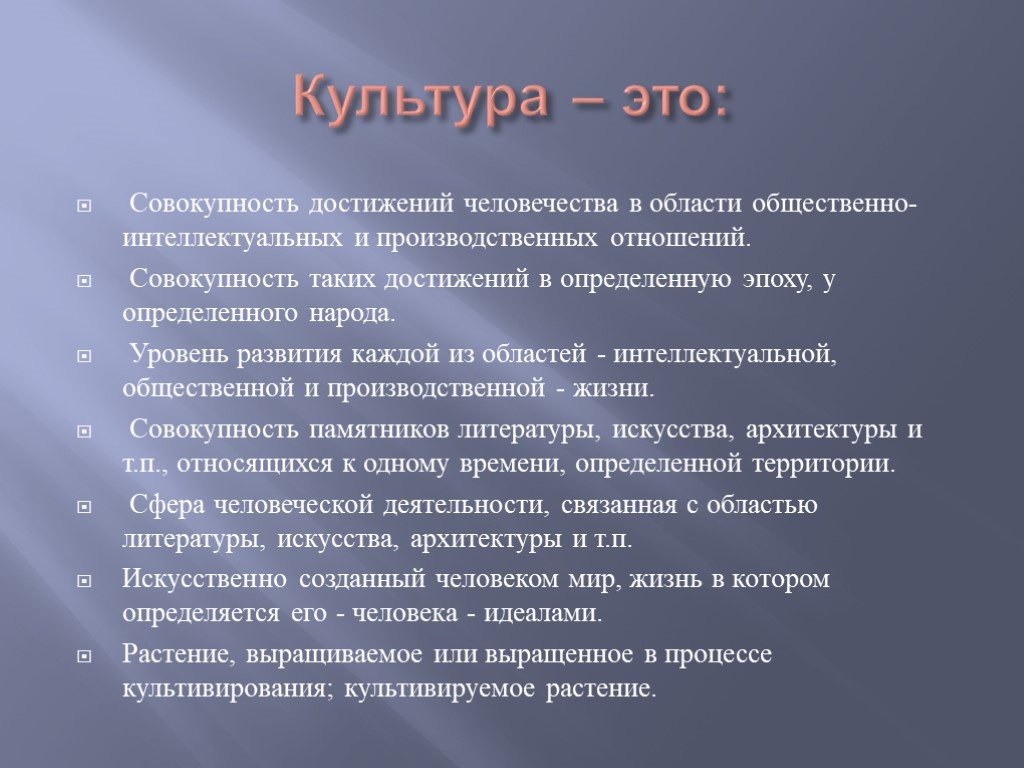 Культура – это:

Совокупность достижений человечества в области общественно-интеллектуальных и производственных отношений.

Совокупность таких достижений в определенную эпоху, у определенного народа.

Уровень развития каждой из областей - интеллектуальной, общественной и производственной - жизни.

Совокупность памятников литературы, искусства, архитектуры и т.п., относящихся к одному времени, определенной территории.

Сфера человеческой деятельности, связанная с областью литературы, искусства, архитектуры и т.п.

Искусственно созданный человеком мир, жизнь в котором определяется его - человека - идеалами.

Растение, выращиваемое или выращенное в процессе культивирования; культивируемое растение.